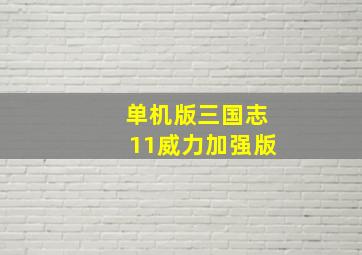 单机版三国志
11威力加强版